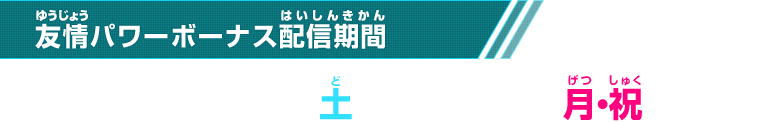 友情(ゆうじょう)パワーボーナス配信期間(はいしんきかん)

土(ど)

月(げつ)・祝(しゅく)